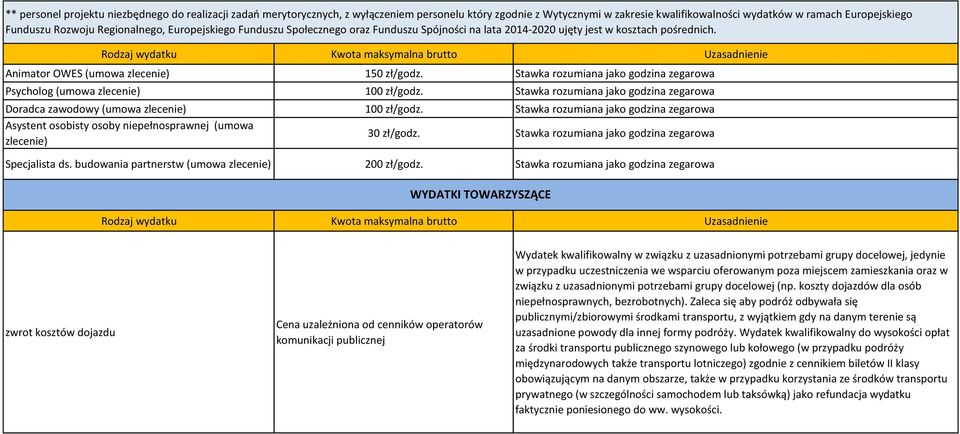 ** personel projektu niezbędnego do realizacji zadań merytorycznych, z wyłączeniem personelu który zgodnie z Wytycznymi w zakresie kwalifikowalności wydatków w ramach Europejskiego Funduszu Rozwoju Regionalnego, Europejskiego Funduszu Społecznego oraz Funduszu Spójności na lata 2014-2020 ujęty jest w kosztach pośrednich.

| Rodzaj wydatku | Kwota maksymalna brutto | Uzasadnienie |
|---|---|---|
| Animator OWES (umowa zlecenie) | 150 zł/godz. | Stawka rozumiana jako godzina zegarowa |
| Psycholog (umowa zlecenie) | 100 zł/godz. | Stawka rozumiana jako godzina zegarowa |
| Doradca zawodowy (umowa zlecenie) | 100 zł/godz. | Stawka rozumiana jako godzina zegarowa |
| Asystent osobisty osoby niepełnosprawnej (umowa zlecenie) | 30 zł/godz. | Stawka rozumiana jako godzina zegarowa |
| Specjalista ds. budowania partnerstw (umowa zlecenie) | 200 zł/godz. | Stawka rozumiana jako godzina zegarowa |

WYDATKI TOWARZYSZĄCE

| Rodzaj wydatku | Kwota maksymalna brutto | Uzasadnienie |
|---|---|---|
| zwrot kosztów dojazdu | Cena uzależniona od cenników operatorów komunikacji publicznej | Wydatek kwalifikowalny w związku z uzasadnionymi potrzebami grupy docelowej, jedynie w przypadku uczestniczenia we wsparciu oferowanym poza miejscem zamieszkania oraz w związku z uzasadnionymi potrzebami grupy docelowej (np. koszty dojazdów dla osób niepełnosprawnych, bezrobotnych). Zaleca się aby podróż odbywała się publicznymi/zbiorowymi środkami transportu, z wyjątkiem gdy na danym terenie są uzasadnione powody dla innej formy podróży. Wydatek kwalifikowalny do wysokości opłat za środki transportu publicznego szynowego lub kołowego (w przypadku podróży międzynarodowych także transportu lotniczego) zgodnie z cennikiem biletów II klasy obowiązującym na danym obszarze, także w przypadku korzystania ze środków transportu prywatnego (w szczególności samochodem lub taksówką) jako refundacja wydatku faktycznie poniesionego do ww. wysokości. |